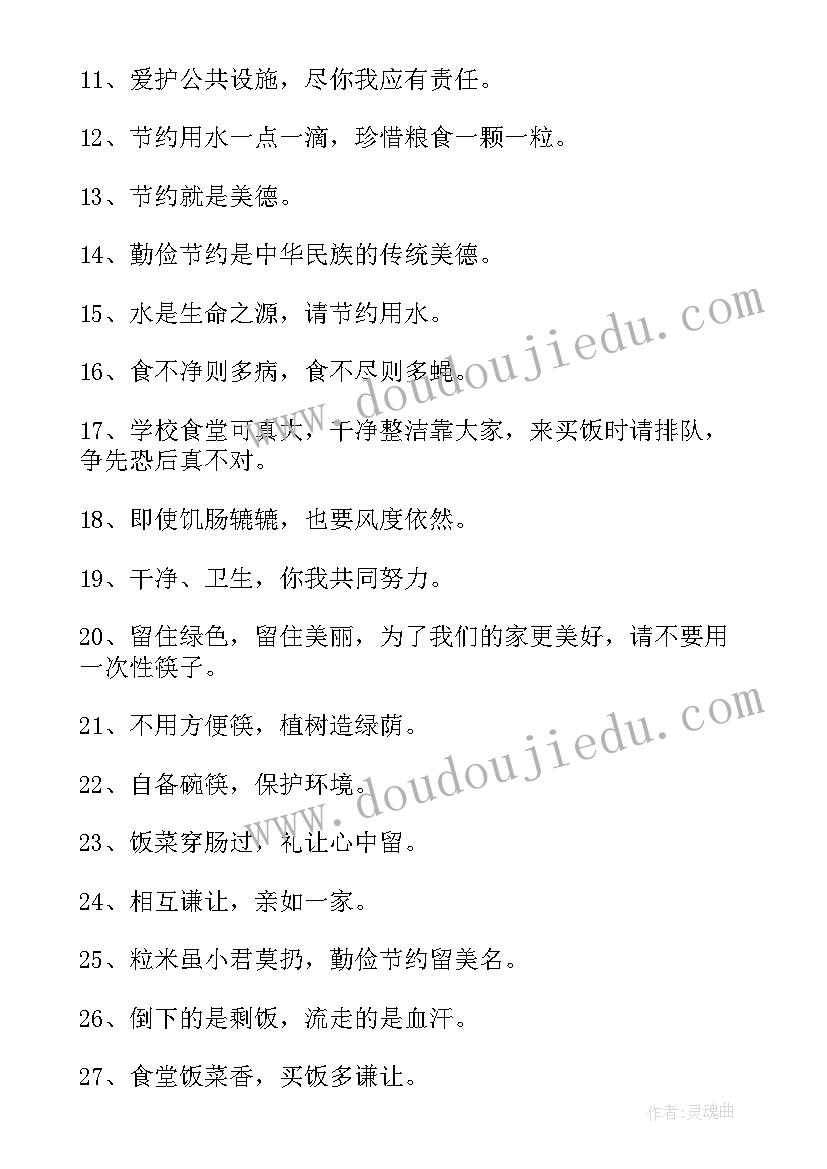 11、爱护公共设施，尽你我应有责任。

12、节约用水一点一滴，珍惜粮食一颗一粒。

13、节约就是美德。

14、勤俭节约是中华民族的传统美德。

15、水是生命之源，请节约用水。

16、食不净则多病，食不尽则多蝇。

17、学校食堂可真大，干净整洁靠大家，来买饭时请排队，争先恐后真不对。

18、即使饥肠辘辘，也要风度依然。

19、干净、卫生，你我共同努力。

20、留住绿色，留住美丽，为了我们的家更美好，请不要用一次性筷子。

21、不用方便筷，植树造绿荫。

22、自备碗筷，保护环境。

23、饭菜穿肠过，礼让心中留。

24、相互谦让，亲如一家。

25、粒米虽小君莫扔，勤俭节约留美名。

26、倒下的是剩饭，流走的是血汗。

27、食堂饭菜香，买饭多谦让。

www.doudoujiedu.com

www.doudoujiedu.com

作者:灵魂曲